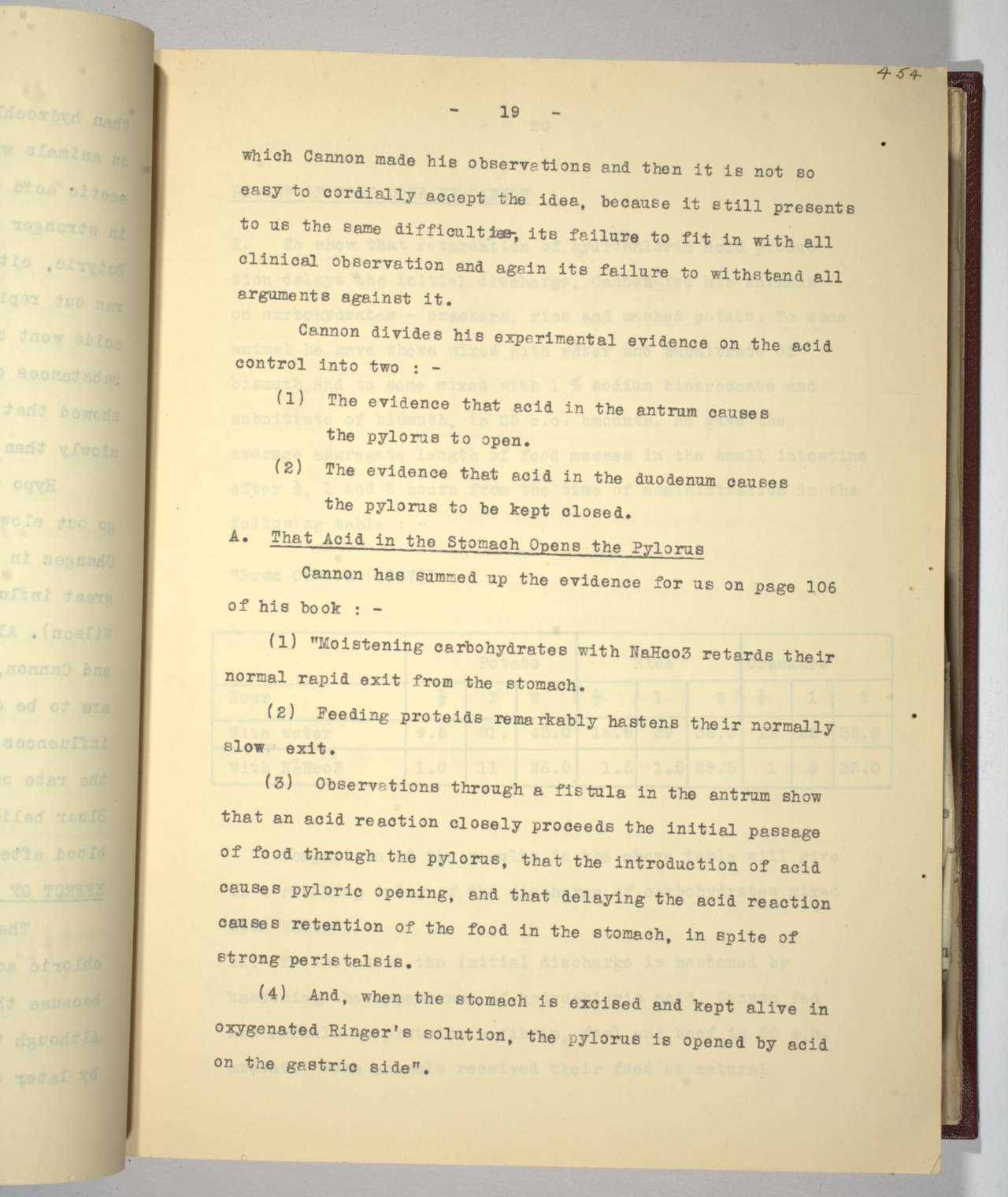 454

- 19 -

which Cannon made his observations and then it is not so easy to cordially accept the idea, because it still presents to us the same difficulties, its failure to fit in with all clinical observation and again its failure to withstand all arguments against it.

Cannon divides his experimental evidence on the acid control into two : -

(1) The evidence that acid in the antrum causes the pylorus to open.

(2) The evidence that acid in the duodenum causes the pylorus to be kept closed.

A. That Acid in the Stomach Opens the Pylorus

Cannon has summed up the evidence for us on page 106 of his book : -

(1) "Moistening carbohydrates with NaHco3 retards their normal rapid exit from the stomach.

(2) Feeding proteids remarkably hastens their normally slow exit.

(3) Observations through a fistula in the antrum show that an acid reaction closely proceeds the initial passage of food through the pylorus, that the introduction of acid causes pyloric opening, and that delaying the acid reaction causes retention of the food in the stomach, in spite of strong peristalsis.

(4) And, when the stomach is excised and kept alive in oxygenated Ringer's solution, the pylorus is opened by acid on the gastric side".